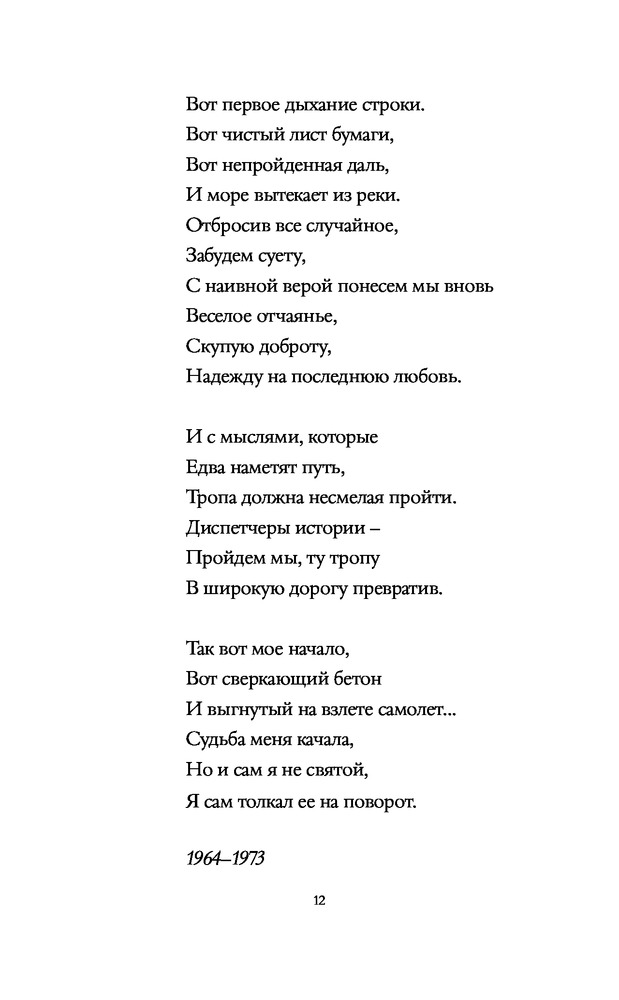 Вот первое дыхание строки.
Вот чистый лист бумаги,
Вот непройденная даль,
И море вытекает из реки.
Отбросив все случайное,
Забудем суету,
С наивной верой понесем мы вновь
Веселое отчаянье,
Скупую доброту,
Надежду на последнюю любовь.

И с мыслями, которые
Едва наметят путь,
Тропа должна несмелая пройти.
Диспетчеры истории –
Пройдем мы, ту тропу
В широкую дорогу превратив.

Так вот мое начало,
Вот сверкающий бетон
И выгнутый на взлете самолет...
Судьба меня качала,
Но и сам я не святой,
Я сам толкал ее на поворот.

1964–1973

12